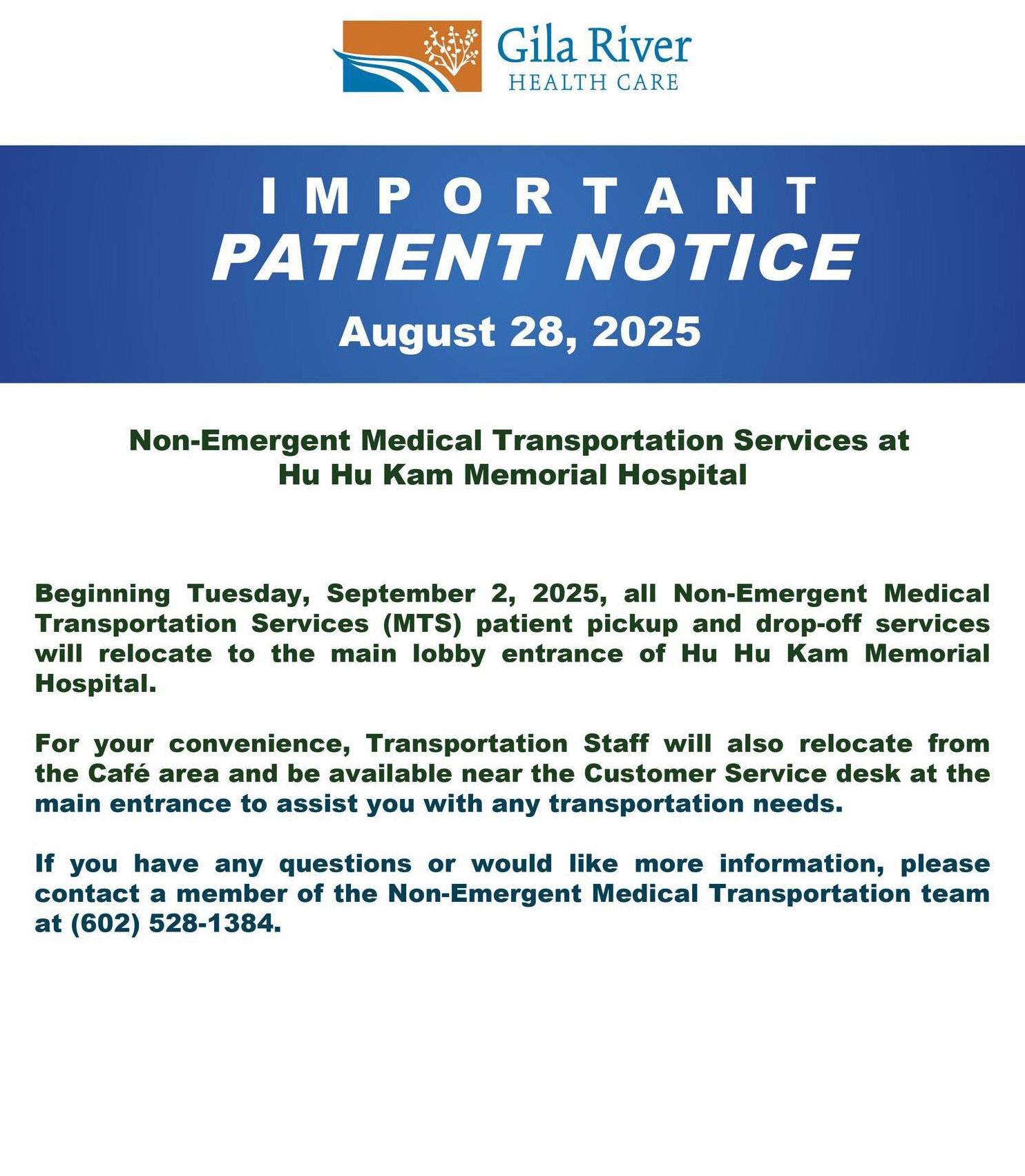 Gila River
HEALTH CARE

IMPORTANT
PATIENT NOTICE
August 28, 2025

Non-Emergent Medical Transportation Services at Hu Hu Kam Memorial Hospital

Beginning Tuesday, September 2, 2025, all Non-Emergent Medical Transportation Services (MTS) patient pickup and drop-off services will relocate to the main lobby entrance of Hu Hu Kam Memorial Hospital.

For your convenience, Transportation Staff will also relocate from the Café area and be available near the Customer Service desk at the main entrance to assist you with any transportation needs.

If you have any questions or would like more information, please contact a member of the Non-Emergent Medical Transportation team at (602) 528-1384.